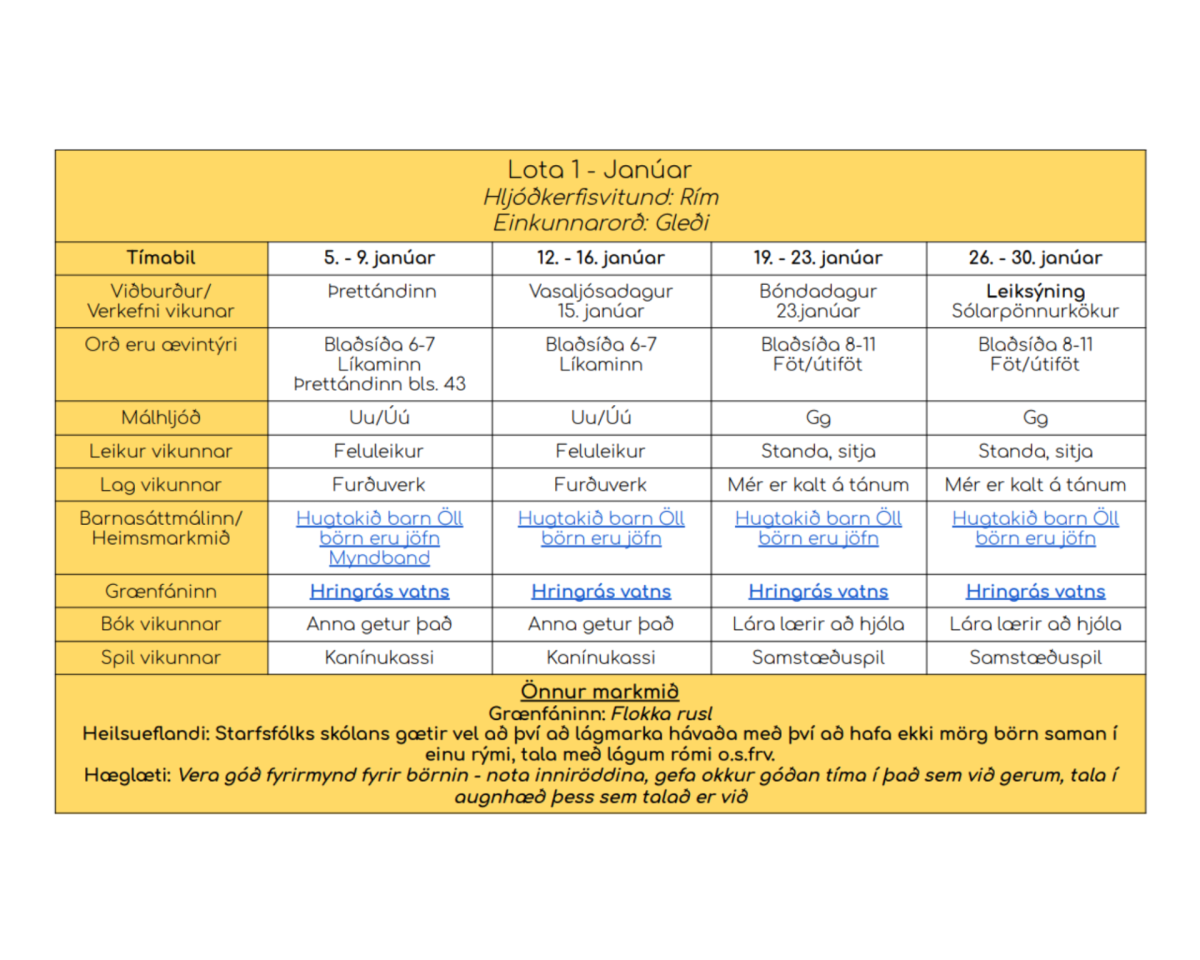 Lota 1 - Janúar
Hljóðkerfisvitund: Rím
Einkunnarorð: Gleði

| Tímabil | 5. - 9. janúar | 12. - 16. janúar | 19. - 23. janúar | 26. - 30. janúar |
|---|---|---|---|---|
| Viðburður/ Verkefni vikunar | Þrettándinn | Vasaljósadagur 15. janúar | Bóndadagur 23.janúar | Leiksýning Sólarpönnurkökur |
| Orð eru ævintýri | Blaðsíða 6-7 Líkaminn Þrettándinn bls. 43 | Blaðsíða 6-7 Líkaminn | Blaðsíða 8-11 Föt/útiföt | Blaðsíða 8-11 Föt/útiföt |
| Málhljóð | Uu/Úú | Uu/Úú | Gg | Gg |
| Leikur vikunnar | Feluleikur | Feluleikur | Standa, sitja | Standa, sitja |
| Lag vikunnar | Furðuverk | Furðuverk | Mér er kalt á tánum | Mér er kalt á tánum |
| Barnasáttmálinn/ Heimsmarkmið | Hugtakið barn Öll börn eru jöfn Myndband | Hugtakið barn Öll börn eru jöfn | Hugtakið barn Öll börn eru jöfn | Hugtakið barn Öll börn eru jöfn |
| Grænfáninn | Hringrás vatns | Hringrás vatns | Hringrás vatns | Hringrás vatns |
| Bók vikunnar | Anna getur það | Anna getur það | Lára lærir að hjóla | Lára lærir að hjóla |
| Spil vikunnar | Kanínukassi | Kanínukassi | Samstæðuspil | Samstæðuspil |

Önnur markmið
Grænfáninn: Flokka rusl
Heilsueflandi: Starfsfólks skólans gætir vel að því að lágmarka hávaða með því að hafa ekki mörg börn saman í einu rými, tala með lágum rómi o.s.frv.
Hæglæti: Vera góð fyrirmynd fyrir börnin - nota inniröddina, gefa okkur góðan tíma í það sem við gerum, tala í augnhæð þess sem talað er við